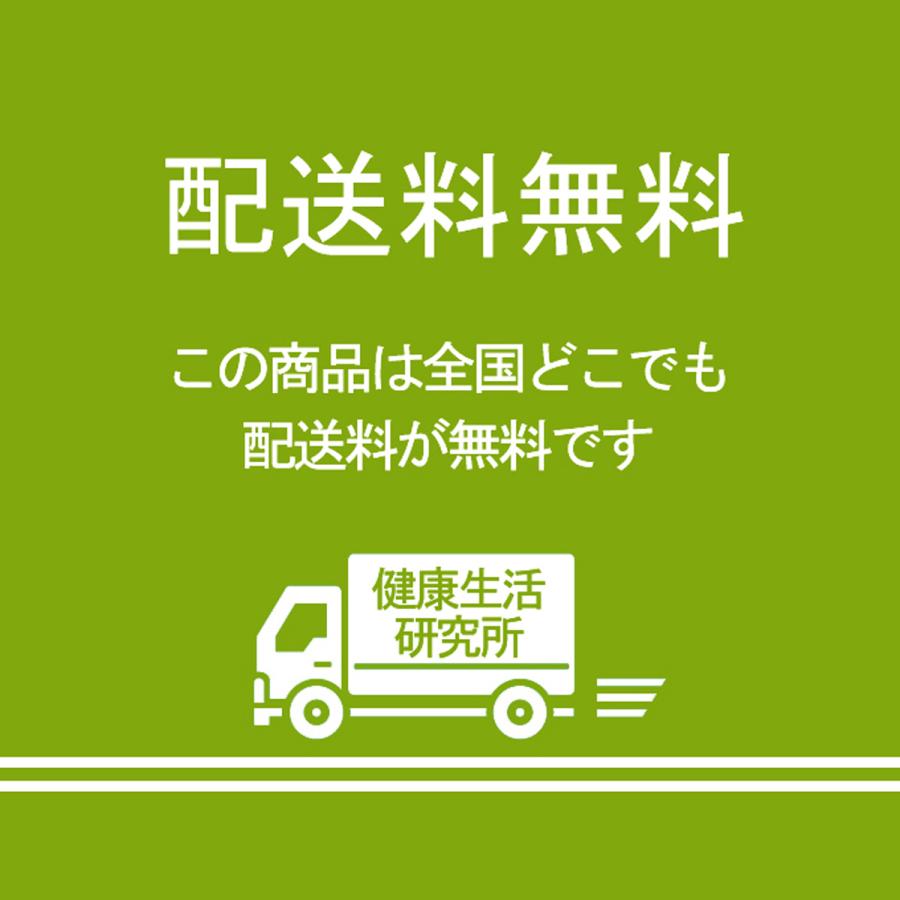 配送料無料

この商品は全国どこでも
配送料が無料です

健康生活
研究所